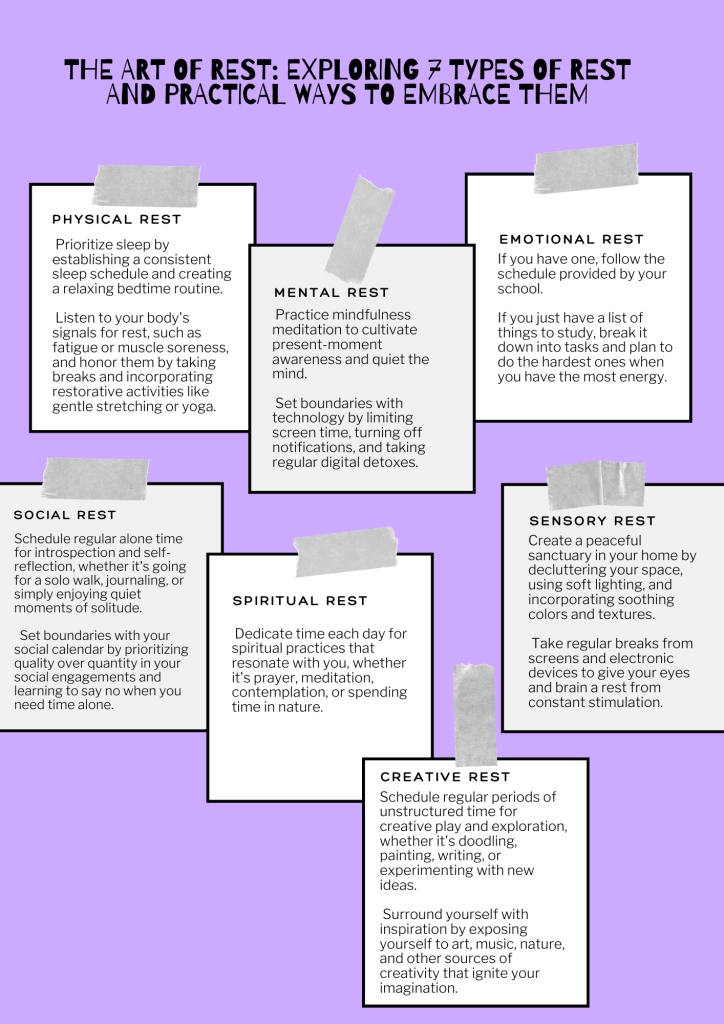 THE ART OF REST: EXPLORING 7 TYPES OF REST AND PRACTICAL WAYS TO EMBRACE THEM

PHYSICAL REST

Prioritize sleep by establishing a consistent sleep schedule and creating a relaxing bedtime routine.

Listen to your body's signals for rest, such as fatigue or muscle soreness, and honor them by taking breaks and incorporating restorative activities like gentle stretching or yoga.

MENTAL REST

Practice mindfulness meditation to cultivate present-moment awareness and quiet the mind.

Set boundaries with technology by limiting screen time, turning off notifications, and taking regular digital detoxes.

EMOTIONAL REST

If you have one, follow the schedule provided by your school.

If you just have a list of things to study, break it down into tasks and plan to do the hardest ones when you have the most energy.

SOCIAL REST

Schedule regular alone time for introspection and self-reflection, whether it's going for a solo walk, journaling, or simply enjoying quiet moments of solitude.

Set boundaries with your social calendar by prioritizing quality over quantity in your social engagements and learning to say no when you need time alone.

SPIRITUAL REST

Dedicate time each day for spiritual practices that resonate with you, whether it's prayer, meditation, contemplation, or spending time in nature.

SENSORY REST

Create a peaceful sanctuary in your home by decluttering your space, using soft lighting, and incorporating soothing colors and textures.

Take regular breaks from screens and electronic devices to give your eyes and brain a rest from constant stimulation.

CREATIVE REST

Schedule regular periods of unstructured time for creative play and exploration, whether it's doodling, painting, writing, or experimenting with new ideas.

Surround yourself with inspiration by exposing yourself to art, music, nature, and other sources of creativity that ignite your imagination.